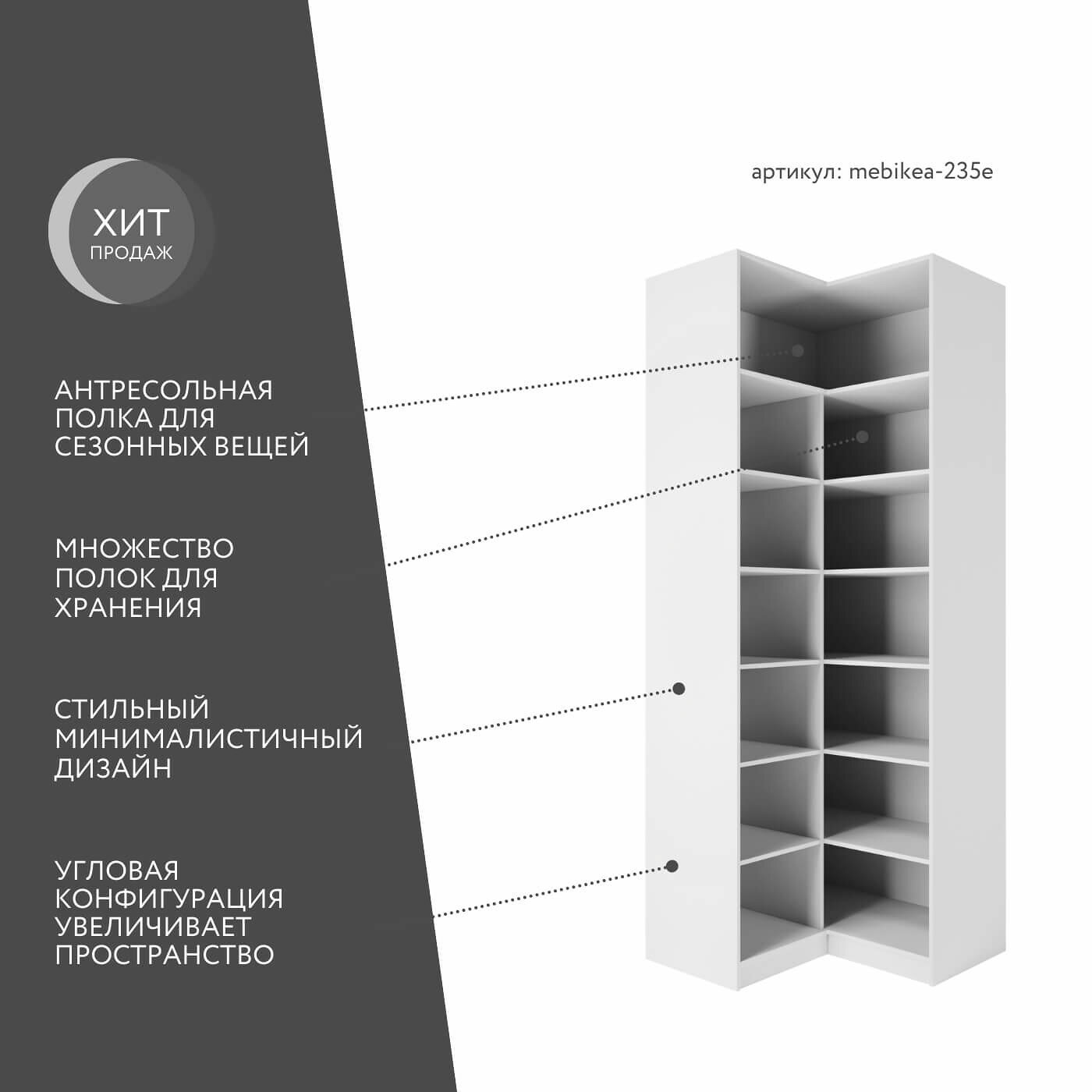 артикул: mebikea-235e

ХИТ
ПРОДАЖ

АНТРЕСОЛЬНАЯ
ПОЛКА ДЛЯ
СЕЗОННЫХ ВЕЩЕЙ

МНОЖЕСТВО
ПОЛОК ДЛЯ
ХРАНЕНИЯ

СТИЛЬНЫЙ
МИНИМАЛИСТИЧНЫЙ
ДИЗАЙН

УГЛОВАЯ
КОНФИГУРАЦИЯ
УВЕЛИЧИВАЕТ
ПРОСТРАНСТВО